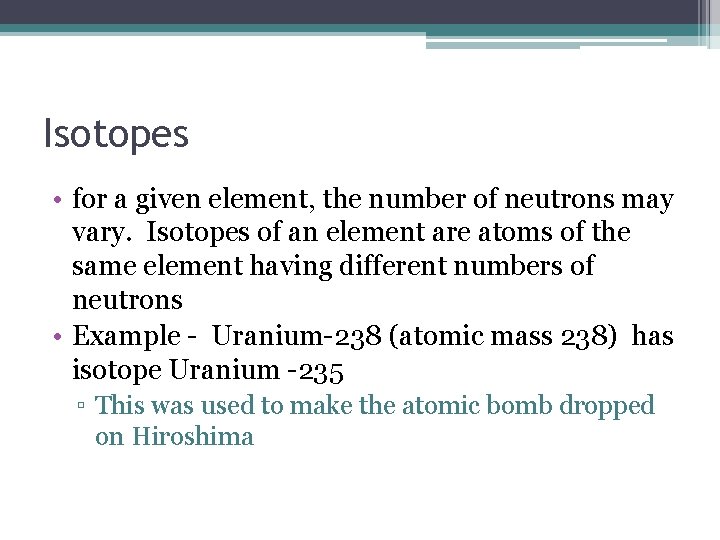 Isotopes

• for a given element, the number of neutrons may vary. Isotopes of an element are atoms of the same element having different numbers of neutrons

• Example - Uranium-238 (atomic mass 238) has isotope Uranium -235

▫ This was used to make the atomic bomb dropped on Hiroshima